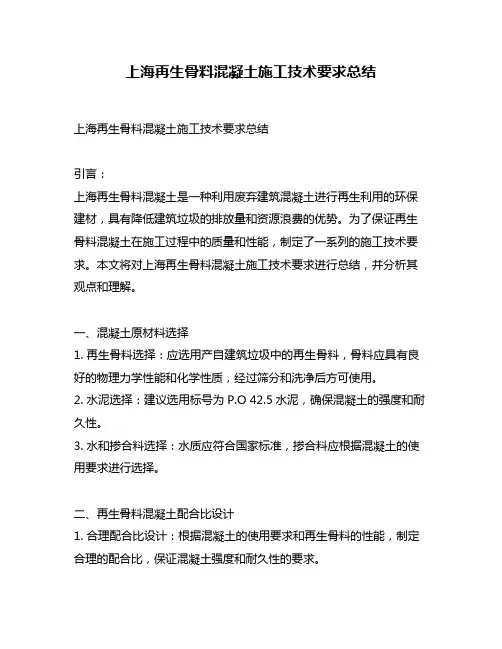 上海再生骨料混凝土施工技术要求总结

上海再生骨料混凝土施工技术要求总结

引言：
上海再生骨料混凝土是一种利用废弃建筑混凝土进行再生利用的环保建材，具有降低建筑垃圾的排放量和资源浪费的优势。为了保证再生骨料混凝土在施工过程中的质量和性能，制定了一系列的施工技术要求。本文将对上海再生骨料混凝土施工技术要求进行总结，并分析其观点和理解。

一、混凝土原材料选择
1. 再生骨料选择：应选用产自建筑垃圾中的再生骨料，骨料应具有良好的物理力学性能和化学性质，经过筛分和洗净后方可使用。
2. 水泥选择：建议选用标号为 P.O 42.5 水泥，确保混凝土的强度和耐久性。
3. 水和掺合料选择：水质应符合国家标准，掺合料应根据混凝土的使用要求进行选择。

二、再生骨料混凝土配合比设计
1. 合理配合比设计：根据混凝土的使用要求和再生骨料的性能，制定合理的配合比，保证混凝土强度和耐久性的要求。